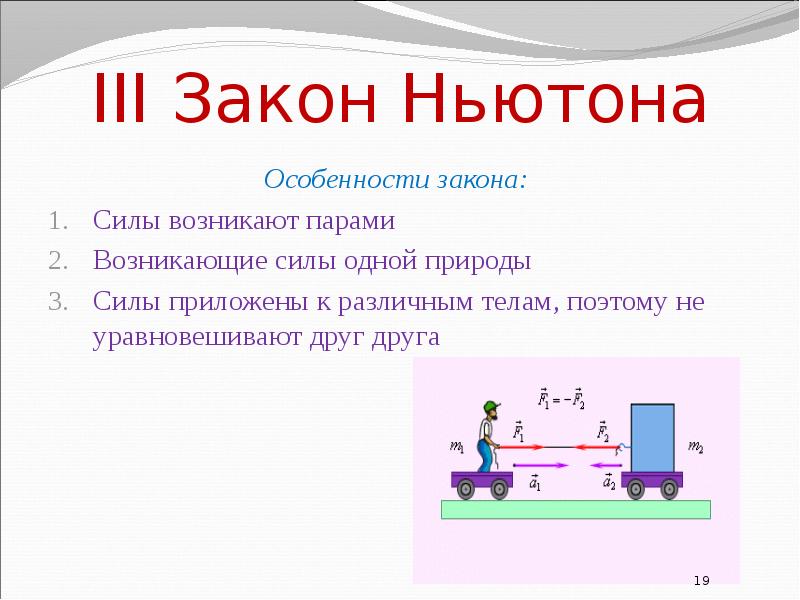 III Закон Ньютона

Особенности закона:

1. Силы возникают парами
2. Возникающие силы одной природы
3. Силы приложены к различным телам, поэтому не уравновешивают друг друга

$\vec{F}_1 = -\vec{F}_2$

$m_1$

$\vec{F}_1$

$\vec{F}_2$

$m_2$

$\vec{a}_1$

$\vec{a}_2$

19